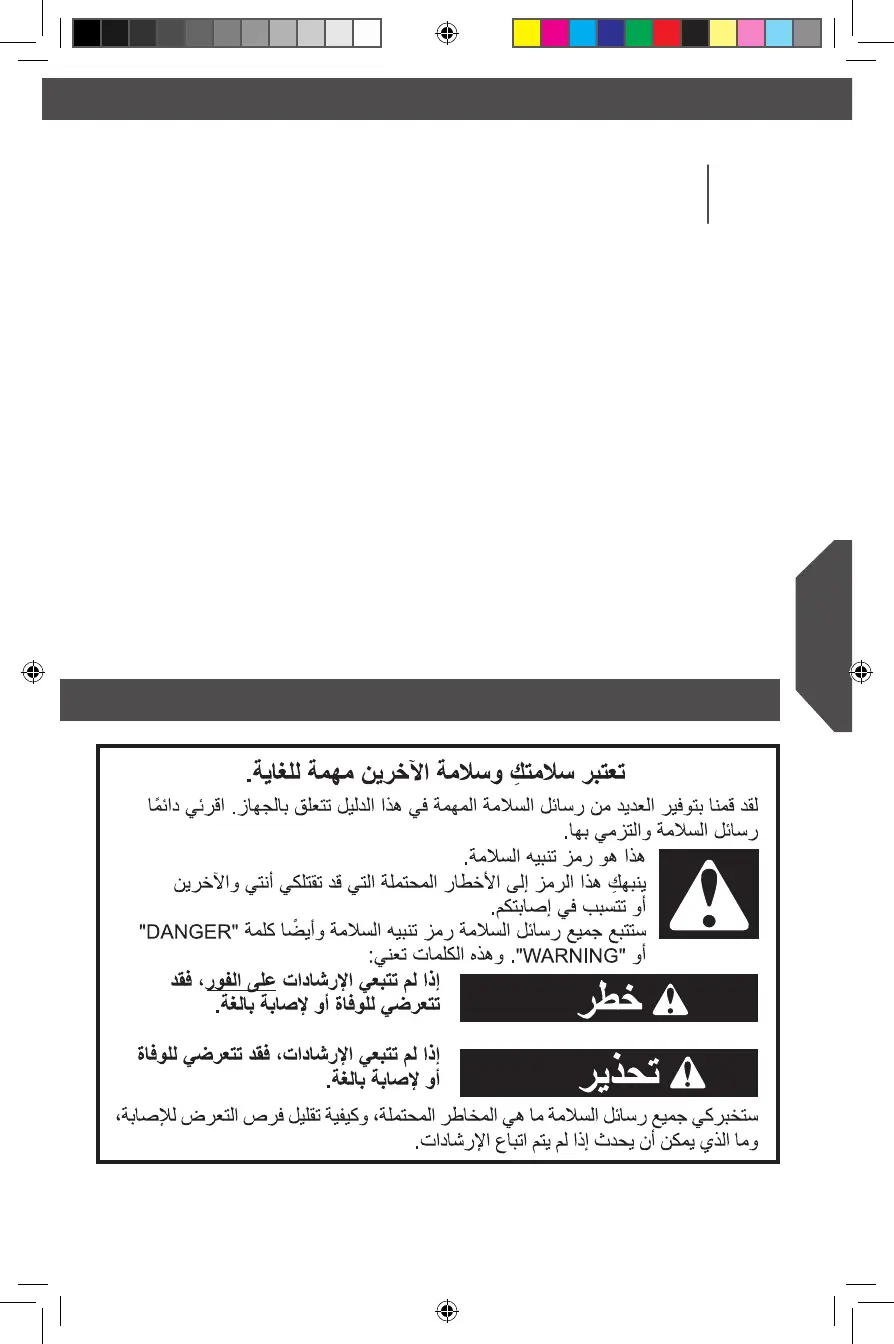 تعتبر سلامتكِ وسلامة الآخرين مهمة للغاية.

لقد قمنا بتوفير العديد من رسائل السلامة المهمة في هذا الدليل تتعلق بالجهاز. اقرئي دائمًا رسائل السلامة والتزمي بها.

هذا هو رمز تنبيه السلامة.

ينبهكِ هذا الرمز إلى الأخطار المحتملة التي قد تقتلكي أنتي والآخرين أو تتسبب في إصابتكم.

ستتبع جميع رسائل السلامة رمز تنبيه السلامة وأيضًا كلمة "DANGER" أو "WARNING". وهذه الكلمات تعني:

خطر

إذا لم تتبعي الإرشادات على الفور، فقد تتعرضي للوفاة أو لإصابة بالغة.

تحذير

إذا لم تتبعي الإرشادات، فقد تتعرضي للوفاة أو لإصابة بالغة.

ستخبركي جميع رسائل السلامة ما هي المخاطر المحتملة، وكيفية تقليل فرص التعرض للإصابة، وما الذي يمكن أن يحدث إذا لم يتم اتباع الإرشادات.